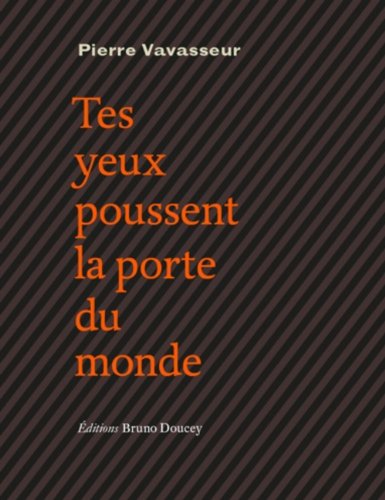 Pierre Vavasseur

Tes yeux poussent la porte du monde

Éditions Bruno Doucey